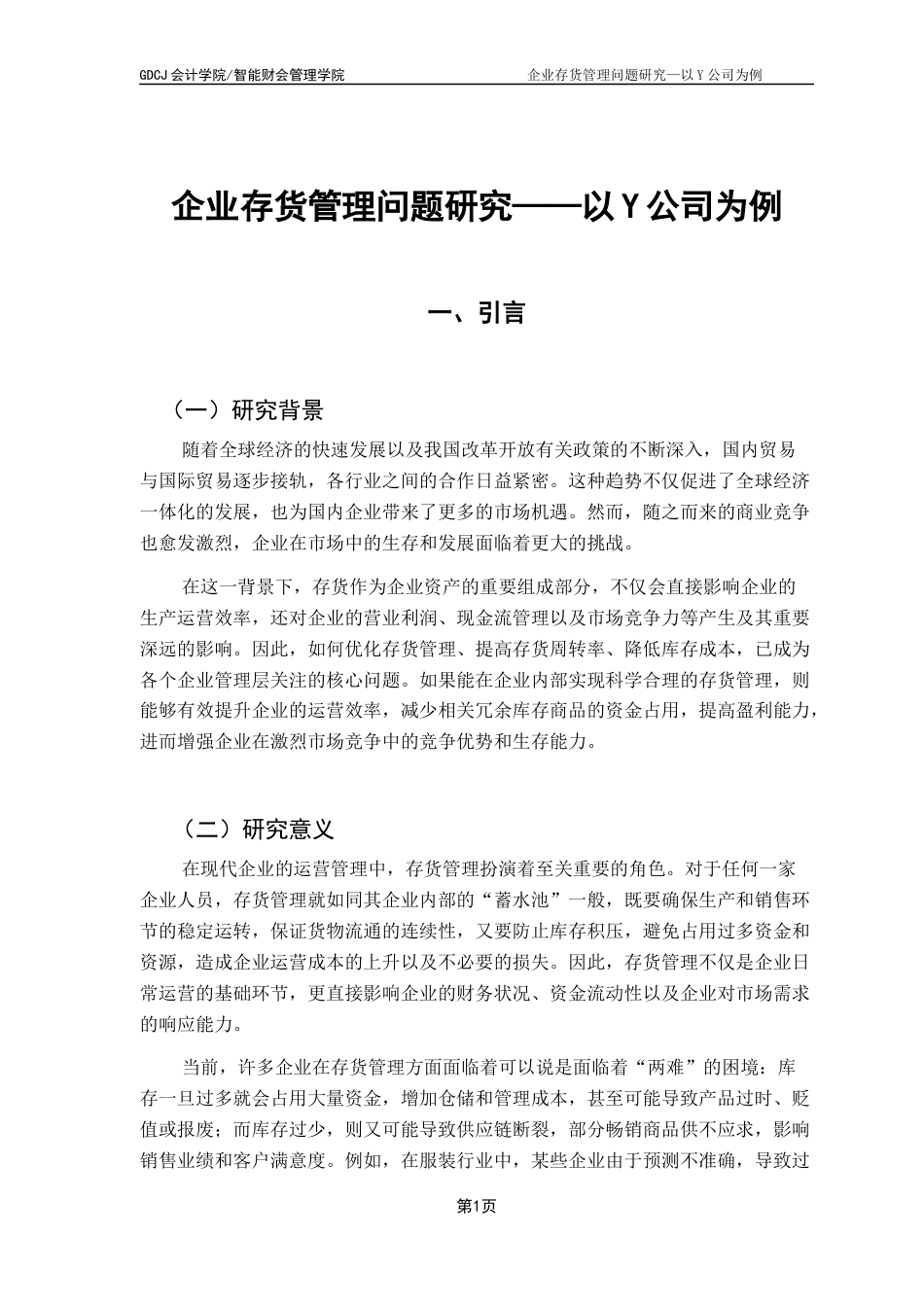 GDCJ 会计学院/智能财会管理学院

企业存货管理问题研究—以 Y 公司为例

企业存货管理问题研究——以 Y 公司为例

一、引言

（一）研究背景

随着全球经济的快速发展以及我国改革开放有关政策的不断深入，国内贸易与国际贸易逐步接轨，各行业之间的合作日益紧密。这种趋势不仅促进了全球经济一体化的发展，也为国内企业带来了更多的市场机遇。然而，随之而来的商业竞争也愈发激烈，企业在市场中的生存和发展面临着更大的挑战。

在这一背景下，存货作为企业资产的重要组成部分，不仅会直接影响企业的生产运营效率，还对企业的营业利润、现金流管理以及市场竞争力等产生及其重要深远的影响。因此，如何优化存货管理、提高存货周转率、降低库存成本，已成为各个企业管理层关注的核心问题。如果能在企业内部实现科学合理的存货管理，则能够有效提升企业的运营效率，减少相关冗余库存商品的资金占用，提高盈利能力，进而增强企业在激烈市场竞争中的竞争优势和生存能力。

（二）研究意义

在现代企业的运营管理中，存货管理扮演着至关重要的角色。对于任何一家企业人员，存货管理就如同其企业内部的“蓄水池”一般，既要确保生产和销售环节的稳定运转，保证货物流通的连续性，又要防止库存积压，避免占用过多资金和资源，造成企业运营成本的上升以及不必要的损失。因此，存货管理不仅是企业日常运营的基础环节，更直接影响企业的财务状况、资金流动性以及企业对市场需求的响应能力。

当前，许多企业在存货管理方面面临着可以说是面临着“两难”的困境：库存一旦过多就会占用大量资金，增加仓储和管理成本，甚至可能导致产品过时、贬值或报废；而库存过少，则又可能导致供应链断裂，部分畅销商品供不应求，影响销售业绩和客户满意度。例如，在服装行业中，某些企业由于预测不准确，导致过

第1页